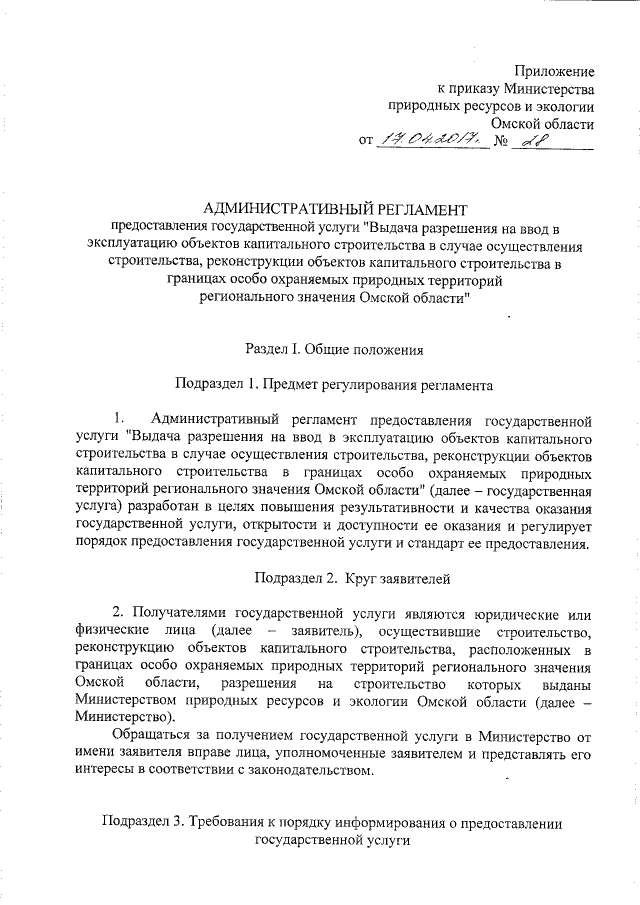 Приложение
к приказу Министерства
природных ресурсов и экологии
Омской области
от 17.04.2017. № 28

АДМИНИСТРАТИВНЫЙ РЕГЛАМЕНТ
предоставления государственной услуги "Выдача разрешения на ввод в эксплуатацию объектов капитального строительства в случае осуществления строительства, реконструкции объектов капитального строительства в границах особо охраняемых природных территорий регионального значения Омской области"

Раздел I. Общие положения

Подраздел 1. Предмет регулирования регламента

1. Административный регламент предоставления государственной услуги "Выдача разрешения на ввод в эксплуатацию объектов капитального строительства в случае осуществления строительства, реконструкции объектов капитального строительства в границах особо охраняемых природных территорий регионального значения Омской области" (далее – государственная услуга) разработан в целях повышения результативности и качества оказания государственной услуги, открытости и доступности ее оказания и регулирует порядок предоставления государственной услуги и стандарт ее предоставления.

Подраздел 2. Круг заявителей

2. Получателями государственной услуги являются юридические или физические лица (далее – заявитель), осуществившие строительство, реконструкцию объектов капитального строительства, расположенных в границах особо охраняемых природных территорий регионального значения Омской области, разрешения на строительство которых выданы Министерством природных ресурсов и экологии Омской области (далее – Министерство).

Обращаться за получением государственной услуги в Министерство от имени заявителя вправе лица, уполномоченные заявителем и представлять его интересы в соответствии с законодательством.

Подраздел 3. Требования к порядку информирования о предоставлении государственной услуги